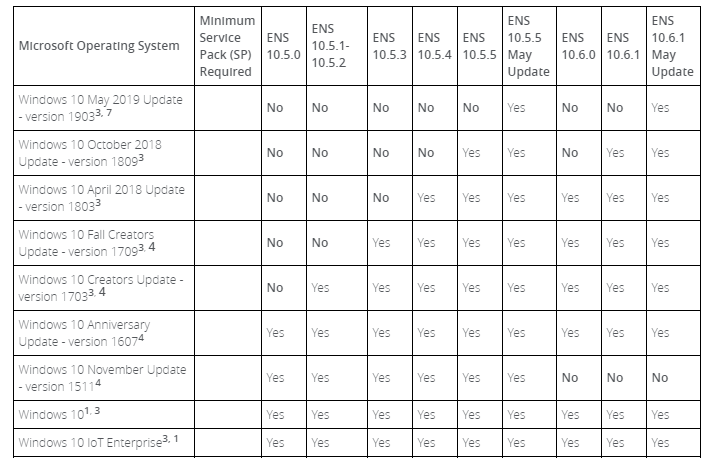 | Microsoft Operating System | Minimum Service Pack (SP) Required | ENS 10.5.0 | ENS 10.5.1-10.5.2 | ENS 10.5.3 | ENS 10.5.4 | ENS 10.5.5 | ENS 10.5.5 May Update | ENS 10.6.0 | ENS 10.6.1 | ENS 10.6.1 May Update |
|---|---|---|---|---|---|---|---|---|---|---|
| Windows 10 May 2019 Update - version 1903$^{3, 7}$ | | No | No | No | No | No | Yes | No | No | Yes |
| Windows 10 October 2018 Update - version 1809$^{3}$ | | No | No | No | No | Yes | Yes | No | Yes | Yes |
| Windows 10 April 2018 Update - version 1803$^{3}$ | | No | No | No | Yes | Yes | Yes | Yes | Yes | Yes |
| Windows 10 Fall Creators Update - version 1709$^{3, 4}$ | | No | No | Yes | Yes | Yes | Yes | Yes | Yes | Yes |
| Windows 10 Creators Update - version 1703$^{3, 4}$ | | No | Yes | Yes | Yes | Yes | Yes | Yes | Yes | Yes |
| Windows 10 Anniversary Update - version 1607$^{4}$ | | Yes | Yes | Yes | Yes | Yes | Yes | Yes | Yes | Yes |
| Windows 10 November Update - version 1511$^{4}$ | | Yes | Yes | Yes | Yes | Yes | Yes | No | No | No |
| Windows 10$^{1, 3}$ | | Yes | Yes | Yes | Yes | Yes | Yes | Yes | Yes | Yes |
| Windows 10 IoT Enterprise$^{3, 1}$ | | Yes | Yes | Yes | Yes | Yes | Yes | Yes | Yes | Yes |